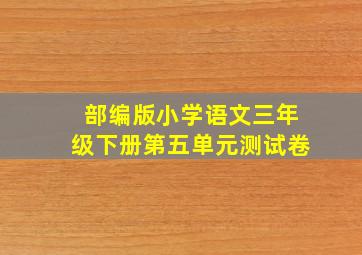 部编版小学语文三年级下册第五单元测试卷